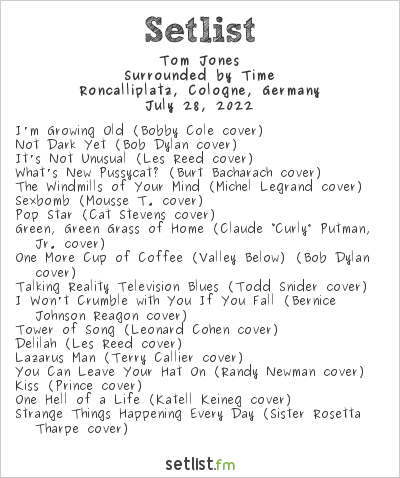 Setlist

Tom Jones
Surrounded by Time
Roncalliplatz, Cologne, Germany
July 28, 2022

I'm Growing Old (Bobby Cole cover)
Not Dark Yet (Bob Dylan cover)
It's Not Unusual (Les Reed cover)
What's New Pussycat? (Burt Bacharach cover)
The Windmills of Your Mind (Michel Legrand cover)
Sexbomb (Mousse T. cover)
Pop Star (Cat Stevens cover)
Green, Green Grass of Home (Claude "Curly" Putman, Jr. cover)
One More Cup of Coffee (Valley Below) (Bob Dylan cover)
Talking Reality Television Blues (Todd Snider cover)
I Won't Crumble with You If You Fall (Bernice Johnson Reagon cover)
Tower of Song (Leonard Cohen cover)
Delilah (Les Reed cover)
Lazarus Man (Terry Callier cover)
You Can Leave Your Hat On (Randy Newman cover)
Kiss (Prince cover)
One Hell of a Life (Katell Keineg cover)
Strange Things Happening Every Day (Sister Rosetta Tharpe cover)

setlist.fm